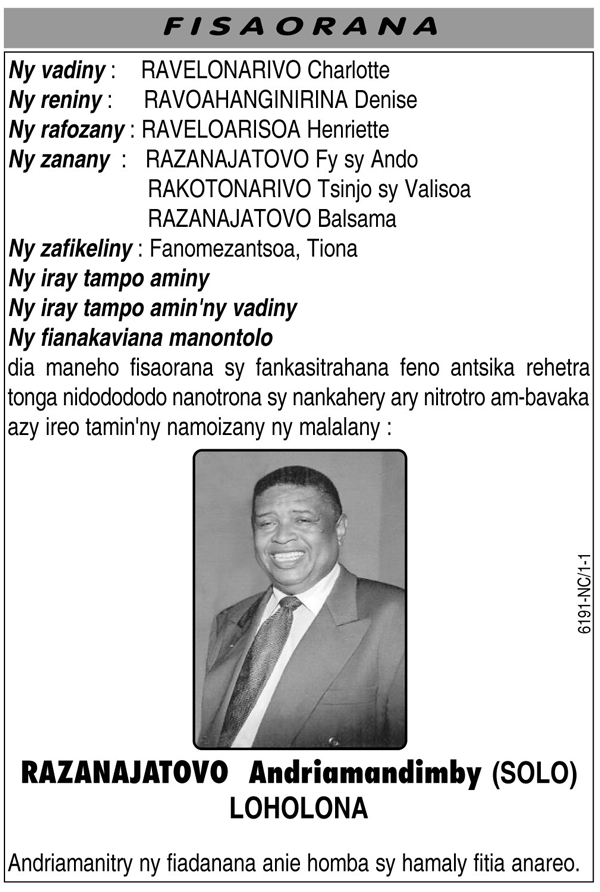 FISAORANA

Ny vadiny : RAVELONARIVO Charlotte
Ny reniny : RAVOAHANGINIRINA Denise
Ny rafozany : RAVELOARISOA Henriette
Ny zanany : RAZANAJATOVO Fy sy Ando
RAKOTONARIVO Tsinjo sy Valisoa
RAZANAJATOVO Balsama
Ny zafikeliny : Fanomezantsoa, Tiona
Ny iray tampo aminy
Ny iray tampo amin'ny vadiny
Ny fianakaviana manontolo
dia maneho fisaorana sy fankasitrahana feno antsika rehetra tonga nidodododo nanotrona sy nankahery ary nitrotro am-bavaka azy ireo tamin'ny namoizany ny malalany :

6191-NC/1-1

RAZANAJATOVO Andriamandimby (SOLO)
LOHOLONA

Andriamanitry ny fiadanana anie homba sy hamaly fitia anareo.